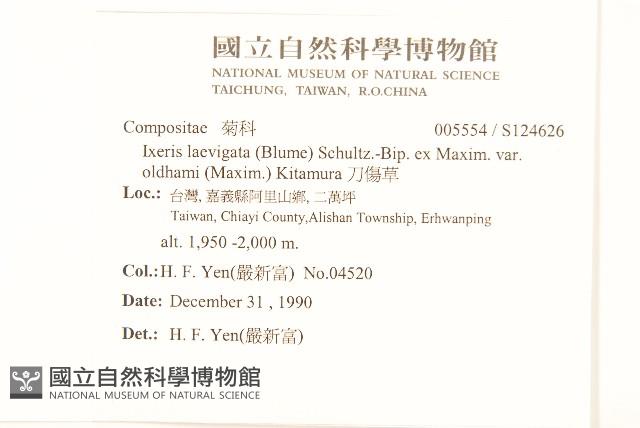 國立自然科學博物館
NATIONAL MUSEUM OF NATURAL SCIENCE
TAICHUNG, TAIWAN, R.O.CHINA

Compositae 菊科 005554 / S124626
Ixeris laevigata (Blume) Schultz.-Bip. ex Maxim. var. oldhami (Maxim.) Kitamura 刀傷草
Loc.: 台灣, 嘉義縣阿里山鄉, 二萬坪
Taiwan, Chiayi County,Alishan Township, Erhwanping
alt. 1,950 -2,000 m.
Col.: H. F. Yen(嚴新富) No.04520
Date: December 31 , 1990
Det.: H. F. Yen(嚴新富)

國立自然科學博物館
NATIONAL MUSEUM OF NATURAL SCIENCE